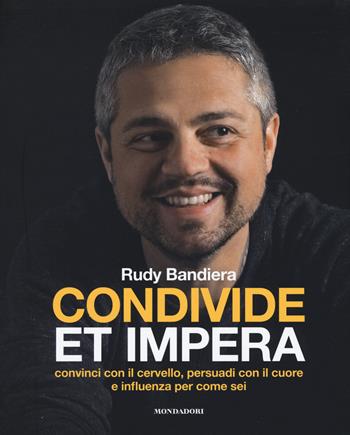 Rudy Bandiera

CONDIVIDE
ET IMPERA

convinci con il cervello, persuadi con il cuore e influenza per come sei

MONDADORI